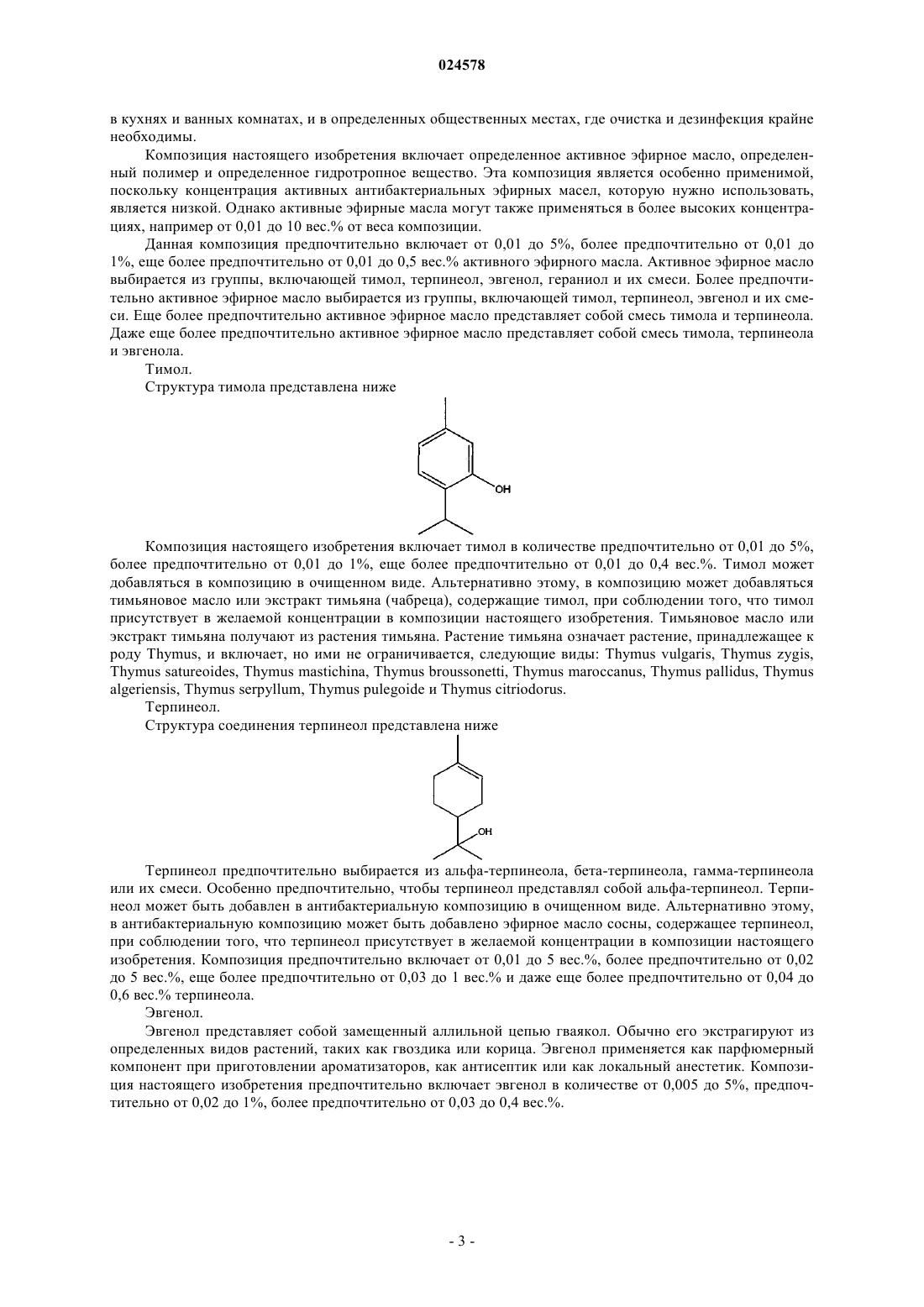 024578

в кухнях и ванных комнатах, и в определенных общественных местах, где очистка и дезинфекция крайне необходимы.

Композиция настоящего изобретения включает определенное активное эфирное масло, определенный полимер и определенное гидротропное вещество. Эта композиция является особенно применимой, поскольку концентрация активных антибактериальных эфирных масел, которую нужно использовать, является низкой. Однако активные эфирные масла могут также применяться в более высоких концентрациях, например от 0,01 до 10 вес.% от веса композиции.

Данная композиция предпочтительно включает от 0,01 до 5%, более предпочтительно от 0,01 до 1%, еще более предпочтительно от 0,01 до 0,5 вес.% активного эфирного масла. Активное эфирное масло выбирается из группы, включающей тимол, терпинеол, эвгенол, гераниол и их смеси. Более предпочтительно активное эфирное масло выбирается из группы, включающей тимол, терпинеол, эвгенол и их смеси. Еще более предпочтительно активное эфирное масло представляет собой смесь тимола и терпинеола. Даже еще более предпочтительно активное эфирное масло представляет собой смесь тимола, терпинеола и эвгенола.

Тимол.

Структура тимола представлена ниже

OH

Композиция настоящего изобретения включает тимол в количестве предпочтительно от 0,01 до 5%, более предпочтительно от 0,01 до 1%, еще более предпочтительно от 0,01 до 0,4 вес.%. Тимол может добавляться в композицию в очищенном виде. Альтернативно этому, в композицию может добавляться тимьяновое масло или экстракт тимьяна (чабреца), содержащие тимол, при соблюдении того, что тимол присутствует в желаемой концентрации в композиции настоящего изобретения. Тимьяновое масло или экстракт тимьяна получают из растения тимьяна. Растение тимьяна означает растение, принадлежащее к роду Thymus, и включает, но ими не ограничивается, следующие виды: Thymus vulgaris, Thymus zygis, Thymus satureoides, Thymus mastichina, Thymus broussonetti, Thymus maroccanus, Thymus pallidus, Thymus algeriensis, Thymus serpyllum, Thymus pulegoide и Thymus citriodorus.

Терпинеол.

Структура соединения терпинеол представлена ниже

OH

Терпинеол предпочтительно выбирается из альфа-терпинеола, бета-терпинеола, гамма-терпинеола или их смеси. Особенно предпочтительно, чтобы терпинеол представлял собой альфа-терпинеол. Терпинеол может быть добавлен в антибактериальную композицию в очищенном виде. Альтернативно этому, в антибактериальную композицию может быть добавлено эфирное масло сосны, содержащее терпинеол, при соблюдении того, что терпинеол присутствует в желаемой концентрации в композиции настоящего изобретения. Композиция предпочтительно включает от 0,01 до 5 вес.%, более предпочтительно от 0,02 до 5 вес.%, еще более предпочтительно от 0,03 до 1 вес.% и даже еще более предпочтительно от 0,04 до 0,6 вес.% терпинеола.

Эвгенол.

Эвгенол представляет собой замещенный аллильной цепью гваякол. Обычно его экстрагируют из определенных видов растений, таких как гвоздика или корица. Эвгенол применяется как парфюмерный компонент при приготовлении ароматизаторов, как антисептик или как локальный анестетик. Композиция настоящего изобретения предпочтительно включает эвгенол в количестве от 0,005 до 5%, предпочтительно от 0,02 до 1%, более предпочтительно от 0,03 до 0,4 вес.%.

- 3 -